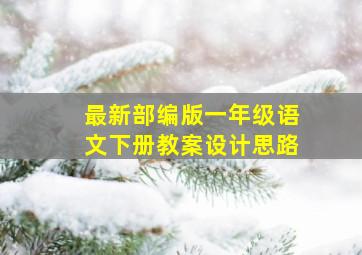 最新部编版一年级语文下册教案设计思路